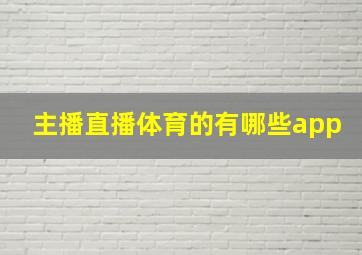 主播直播体育的有哪些app